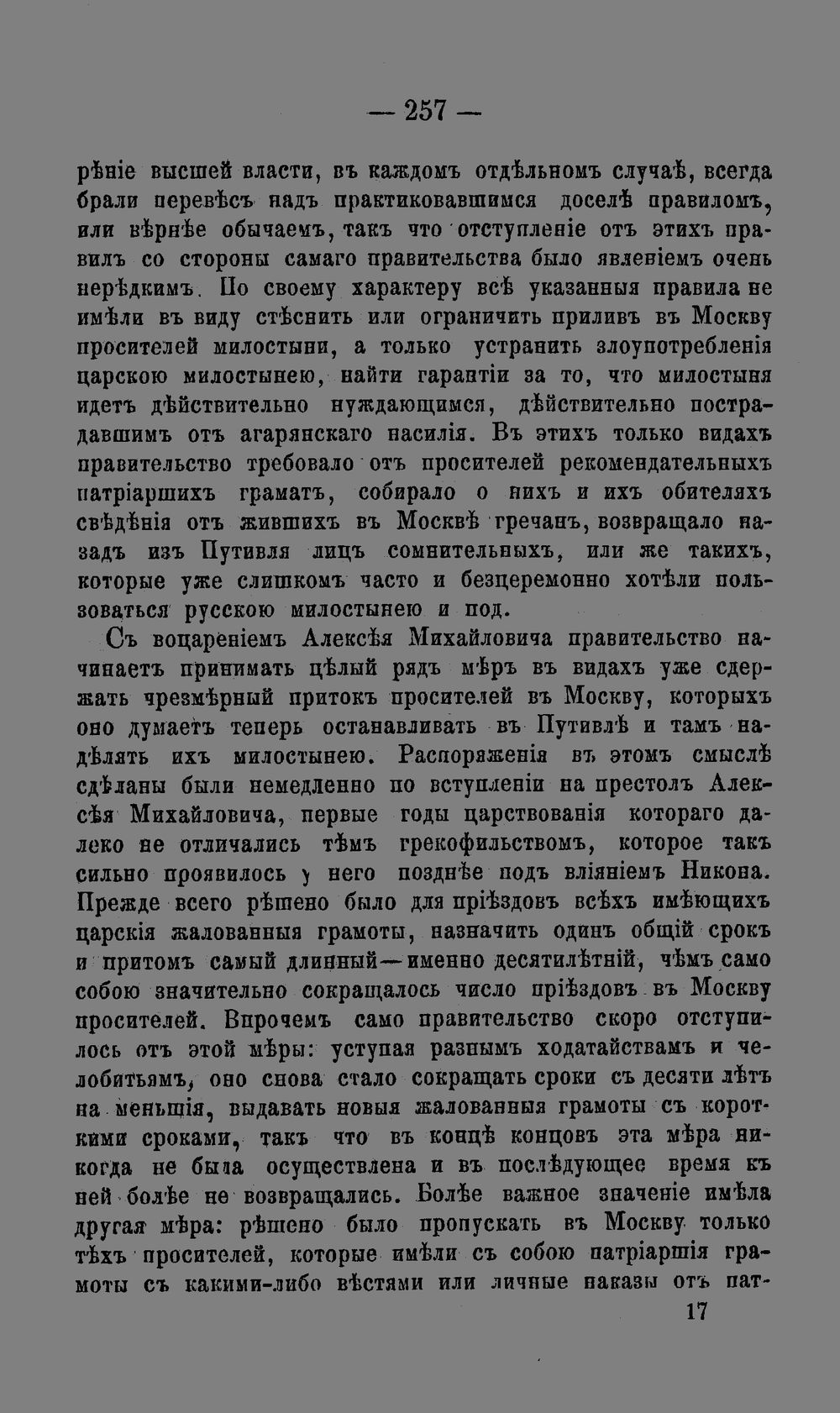 — 257 —

рѣніе высшей власти, въ каждомъ отдѣльномъ случаѣ, всегда брали перевѣсъ надъ практиковавшимся доселѣ правиломъ, или вѣрнѣе обычаемъ, такъ что отступленіе отъ этихъ правилъ со стороны самаго правительства было явленіемъ очень нерѣдкимъ. По своему характеру всѣ указанныя правила не имѣли въ виду стѣснить или ограничить приливъ въ Москву просителей милостыни, а только устранить злоупотребленія царскою милостынею, найти гарантіи за то, что милостыня идетъ дѣйствительно нуждающимся, дѣйствительно пострадавшимъ отъ агарянскаго насилія. Въ этихъ только видахъ правительство требовало отъ просителей рекомендательныхъ патріаршихъ граматъ, собирало о нихъ и ихъ обителяхъ свѣдѣнія отъ жившихъ въ Москвѣ гречанъ, возвращало назадъ изъ Путивля лицъ сомнительныхъ, или же такихъ, которые уже слишкомъ часто и безцеремонно хотѣли пользоваться русскою милостынею и под.

Съ воцареніемъ Алексѣя Михайловича правительство начинаетъ принимать цѣлый рядъ мѣръ въ видахъ уже сдержать чрезмѣрный притокъ просителей въ Москву, которыхъ оно думаетъ теперь останавливать въ Путивлѣ и тамъ надѣлять ихъ милостынею. Распоряженія въ этомъ смыслѣ сдѣланы были немедленно по вступленіи на престолъ Алексѣя Михайловича, первые годы царствованія котораго далеко не отличались тѣмъ грекофильствомъ, которое такъ сильно проявилось у него позднѣе подъ вліяніемъ Никона. Прежде всего рѣшено было для пріѣздовъ всѣхъ имѣющихъ царскія жалованныя грамоты, назначить одинъ общій срокъ и притомъ самый длинный—именно десятилѣтній, чѣмъ само собою значительно сокращалось число пріѣздовъ въ Москву просителей. Впрочемъ само правительство скоро отступилось отъ этой мѣры: уступая разнымъ ходатайствамъ и челобитьямъ, оно снова стало сокращать сроки съ десяти лѣтъ на меньшія, выдавать новыя жалованныя грамоты съ короткими сроками, такъ что въ концѣ концовъ эта мѣра никогда не была осуществлена и въ послѣдующее время къ ней болѣе не возвращались. Болѣе важное значеніе имѣла другая мѣра: рѣшено было пропускать въ Москву только тѣхъ просителей, которые имѣли съ собою патріаршія грамоты съ какими-либо вѣстями или личные наказы отъ пат-

17